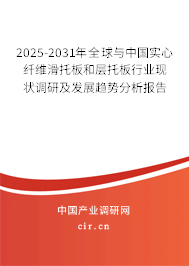 2025-2031年全球与中国实心纤维滑托板和层托板行业现状调研及发展趋势分析报告

中国产业调研网

cir.cn